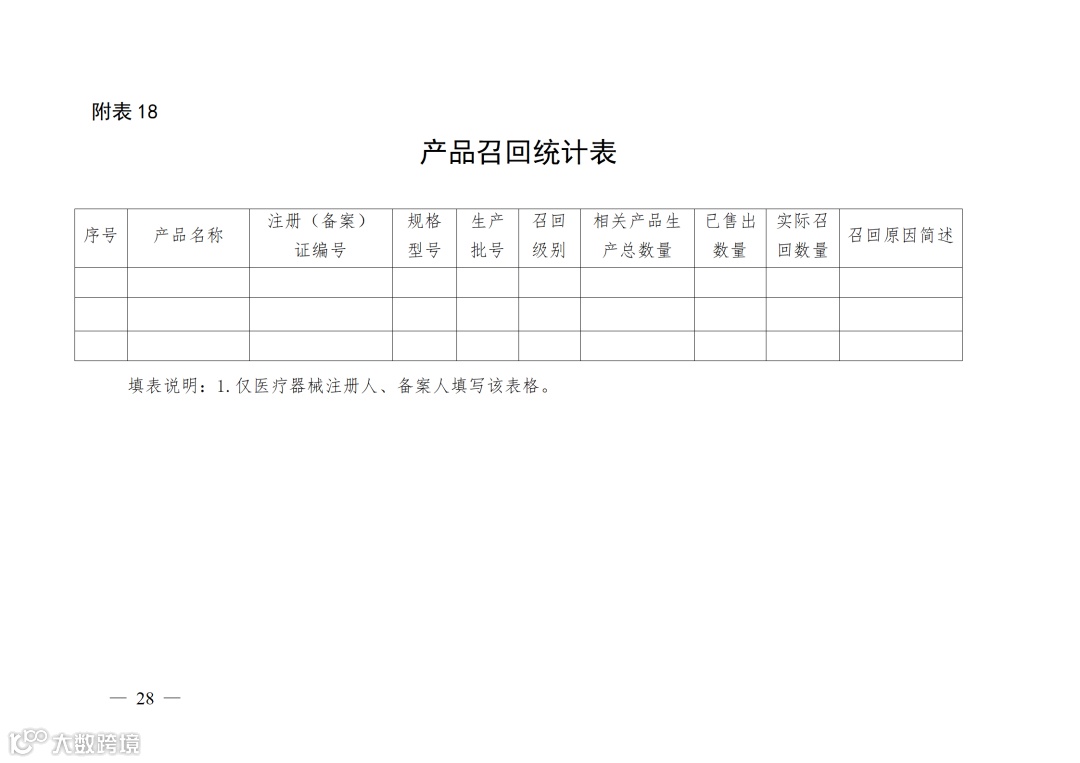 附表 18

产品召回统计表

| 序号 | 产品名称 | 注册（备案）证编号 | 规格型号 | 生产批号 | 召回级别 | 相关产品生产总数量 | 已售出数量 | 实际召回数量 | 召回原因简述 |
|---|---|---|---|---|---|---|---|---|---|
| | | | | | | | | | |
| | | | | | | | | | |
| | | | | | | | | | |

填表说明：1. 仅医疗器械注册人、备案人填写该表格。

— 28 —

大数跨境